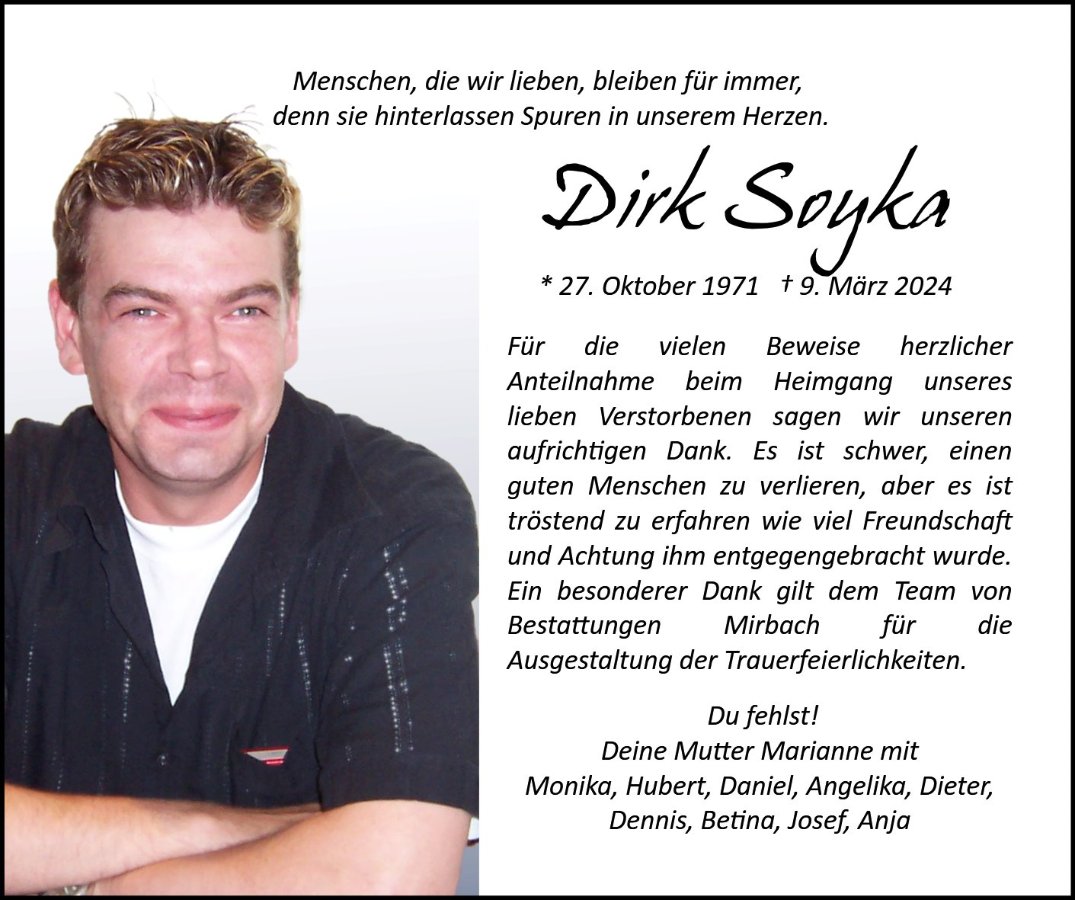 Menschen, die wir lieben, bleiben für immer,
denn sie hinterlassen Spuren in unserem Herzen.

Dirk Soyka

* 27. Oktober 1971 † 9. März 2024

Für die vielen Beweise herzlicher Anteilnahme beim Heimgang unseres lieben Verstorbenen sagen wir unseren aufrichtigen Dank. Es ist schwer, einen guten Menschen zu verlieren, aber es ist tröstend zu erfahren wie viel Freundschaft und Achtung ihm entgegengebracht wurde. Ein besonderer Dank gilt dem Team von Bestattungen Mirbach für die Ausgestaltung der Trauerfeierlichkeiten.

Du fehlst!
Deine Mutter Marianne mit
Monika, Hubert, Daniel, Angelika, Dieter,
Dennis, Betina, Josef, Anja